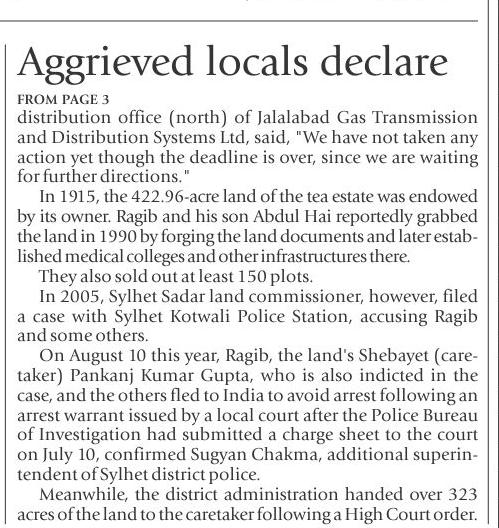 Aggrieved locals declare

FROM PAGE 3

distribution office (north) of Jalalabad Gas Transmission and Distribution Systems Ltd, said, "We have not taken any action yet though the deadline is over, since we are waiting for further directions."

In 1915, the 422.96-acre land of the tea estate was endowed by its owner. Ragib and his son Abdul Hai reportedly grabbed the land in 1990 by forging the land documents and later established medical colleges and other infrastructures there.

They also sold out at least 150 plots.

In 2005, Sylhet Sadar land commissioner, however, filed a case with Sylhet Kotwali Police Station, accusing Ragib and some others.

On August 10 this year, Ragib, the land's Shebayet (caretaker) Pankanj Kumar Gupta, who is also indicted in the case, and the others fled to India to avoid arrest following an arrest warrant issued by a local court after the Police Bureau of Investigation had submitted a charge sheet to the court on July 10, confirmed Sugyan Chakma, additional superintendent of Sylhet district police.

Meanwhile, the district administration handed over 323 acres of the land to the caretaker following a High Court order.